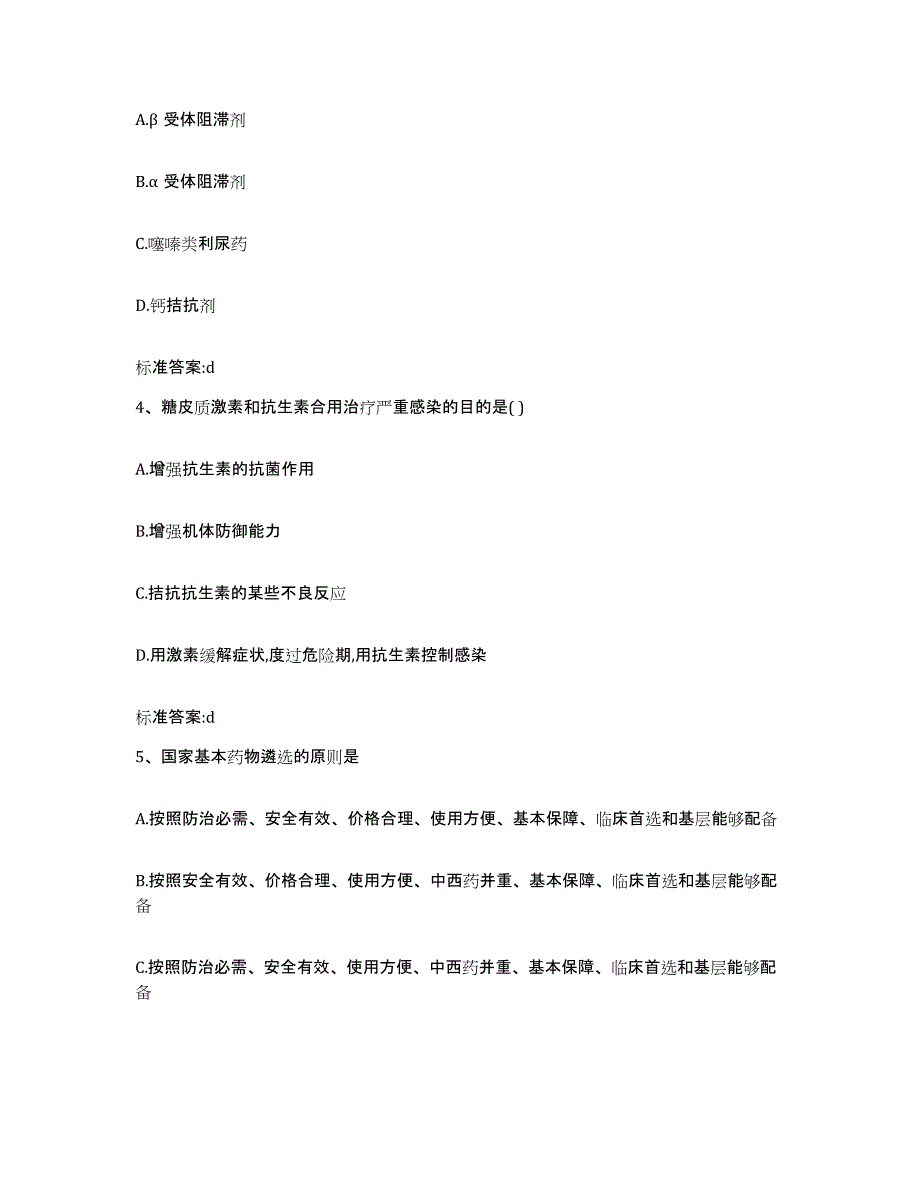 A.β 受体阻滞剂

B.α 受体阻滞剂

C.噻嗪类利尿药

D.钙拮抗剂

标准答案:d

4、糖皮质激素和抗生素合用治疗严重感染的目的是( )

A.增强抗生素的抗菌作用

B.增强机体防御能力

C.拮抗抗生素的某些不良反应

D.用激素缓解症状,度过危险期,用抗生素控制感染

标准答案:d

5、国家基本药物遴选的原则是

A.按照防治必需、安全有效、价格合理、使用方便、基本保障、临床首选和基层能够配备

B.按照安全有效、价格合理、使用方便、中西药并重、基本保障、临床首选和基层能够配备

C.按照防治必需、安全有效、使用方便、中西药并重、基本保障、临床首选和基层能够配备